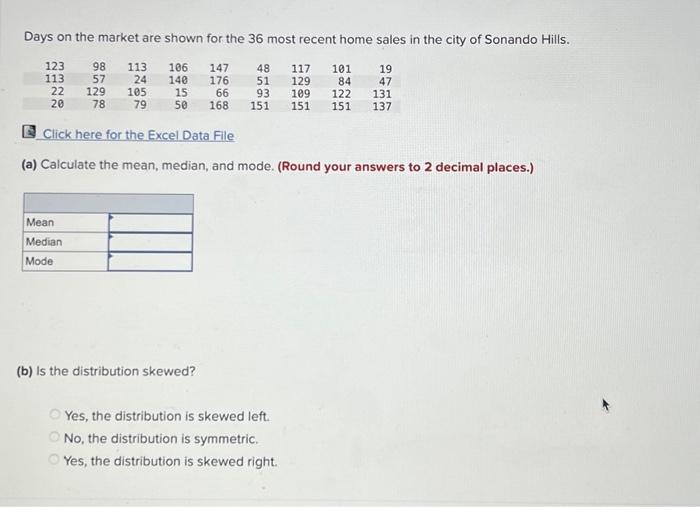 Days on the market are shown for the 36 most recent home sales in the city of Sonando Hills.

| 123 | 98 | 113 | 106 | 147 | 48 | 117 | 101 | 19 |
|---|---|---|---|---|---|---|---|---|
| 113 | 57 | 24 | 140 | 176 | 51 | 129 | 84 | 47 |
| 22 | 129 | 105 | 15 | 66 | 93 | 109 | 122 | 131 |
| 20 | 78 | 79 | 50 | 168 | 151 | 151 | 151 | 137 |

Click here for the Excel Data File

(a) Calculate the mean, median, and mode. (Round your answers to 2 decimal places.)

| | |
|---|---|
| Mean | |
| Median | |
| Mode | |

(b) Is the distribution skewed?

Yes, the distribution is skewed left.
No, the distribution is symmetric.
Yes, the distribution is skewed right.